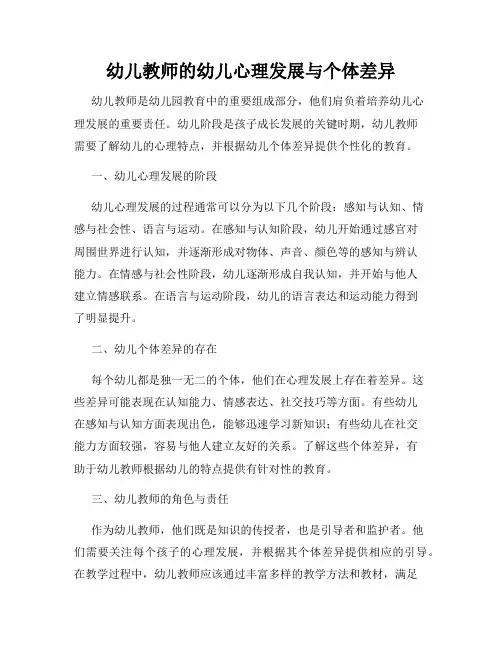 幼儿教师的幼儿心理发展与个体差异

幼儿教师是幼儿园教育中的重要组成部分，他们肩负着培养幼儿心理发展的重要责任。幼儿阶段是孩子成长发展的关键时期，幼儿教师需要了解幼儿的心理特点，并根据幼儿个体差异提供个性化的教育。

一、幼儿心理发展的阶段

幼儿心理发展的过程通常可以分为以下几个阶段：感知与认知、情感与社会性、语言与运动。在感知与认知阶段，幼儿开始通过感官对周围世界进行认知，并逐渐形成对物体、声音、颜色等的感知与辨认能力。在情感与社会性阶段，幼儿逐渐形成自我认知，并开始与他人建立情感联系。在语言与运动阶段，幼儿的语言表达和运动能力得到了明显提升。

二、幼儿个体差异的存在

每个幼儿都是独一无二的个体，他们在心理发展上存在着差异。这些差异可能表现在认知能力、情感表达、社交技巧等方面。有些幼儿在感知与认知方面表现出色，能够迅速学习新知识；有些幼儿在社交能力方面较强，容易与他人建立友好的关系。了解这些个体差异，有助于幼儿教师根据幼儿的特点提供有针对性的教育。

三、幼儿教师的角色与责任

作为幼儿教师，他们既是知识的传授者，也是引导者和监护者。他们需要关注每个孩子的心理发展，并根据其个体差异提供相应的引导。在教学过程中，幼儿教师应该通过丰富多样的教学方法和教材，满足